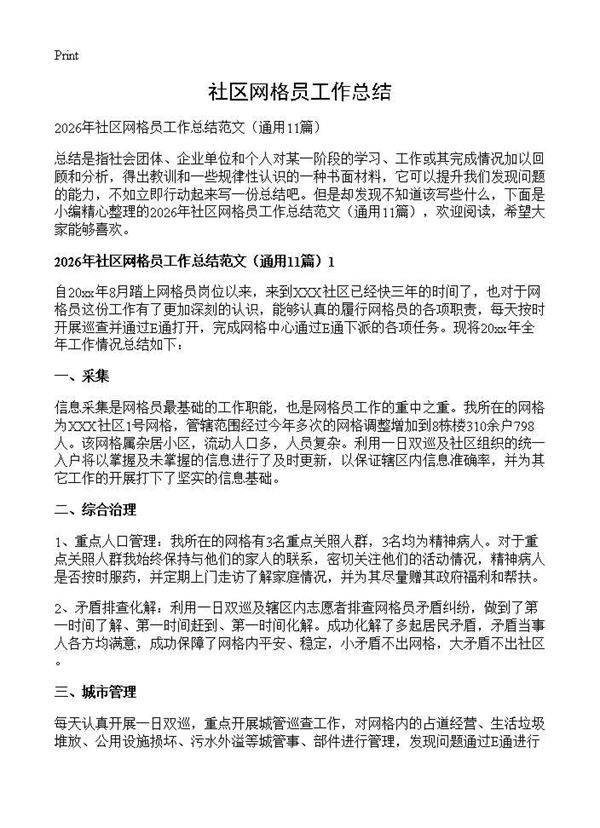 Print

社区网格员工作总结

2026年社区网格员工作总结范文（通用11篇）

总结是指社会团体、企业单位和个人对某一阶段的学习、工作或其完成情况加以回顾和分析，得出教训和一些规律性认识的一种书面材料，它可以提升我们发现问题的能力，不如立即行动起来写一份总结吧。但是却发现不知道该写些什么，下面是小编精心整理的2026年社区网格员工作总结范文（通用11篇），欢迎阅读，希望大家能够喜欢。

2026年社区网格员工作总结范文（通用11篇）1

自20xx年8月踏上网格员岗位以来，来到XXX社区已经快三年的时间了，也对于网格员这份工作有了更加深刻的认识，能够认真的履行网格员的各项职责，每天按时开展巡查并通过E通打开，完成网格中心通过E通下派的各项任务。现将20xx年全年工作情况总结如下：

一、采集

信息采集是网格员最基础的工作职能，也是网格员工作的重中之重。我所在的网格为XXX社区1号网格，管辖范围经过今年多次的网格调整增加到8栋楼310余户798人。该网格属杂居小区，流动人口多，人员复杂。利用一日双巡及社区组织的统一入户将以掌握及未掌握的信息进行了及时更新，以保证辖区内信息准确率，并为其它工作的开展打下了坚实的信息基础。

二、综合治理

1、重点人口管理：我所在的网格有3名重点关照人群，3名均为精神病人。对于重点关照人群我始终保持与他们的家人的联系，密切关注他们的活动情况，精神病人是否按时服药，并定期上门走访了解家庭情况，并为其尽量赠其政府福利和帮扶。

2、矛盾排查化解：利用一日双巡及辖区内志愿者排查网格员矛盾纠纷，做到了第一时间了解、第一时间赶到、第一时间化解。成功化解了多起居民矛盾，矛盾当事人各方均满意，成功保障了网格内平安、稳定，小矛盾不出网格，大矛盾不出社区。

三、城市管理

每天认真开展一日双巡，重点开展城管巡查工作，对网格内的占道经营、生活垃圾堆放、公用设施损坏、污水外溢等城管事、部件进行管理，发现问题通过E通进行